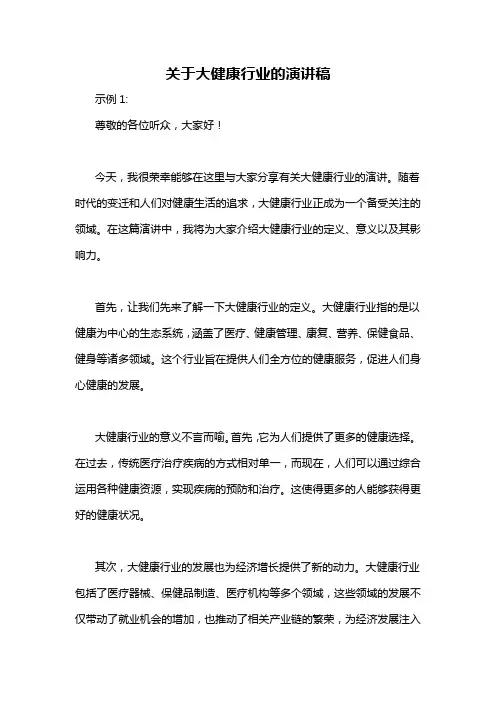 关于大健康行业的演讲稿

示例 1:

尊敬的各位听众，大家好！

今天，我很荣幸能够在这里与大家分享有关大健康行业的演讲。随着时代的变迁和人们对健康生活的追求，大健康行业正成为一个备受关注的领域。在这篇演讲中，我将为大家介绍大健康行业的定义、意义以及其影响力。

首先，让我们先来了解一下大健康行业的定义。大健康行业指的是以健康为中心的生态系统，涵盖了医疗、健康管理、康复、营养、保健食品、健身等诸多领域。这个行业旨在提供人们全方位的健康服务，促进人们身心健康的发展。

大健康行业的意义不言而喻。首先，它为人们提供了更多的健康选择。在过去，传统医疗治疗疾病的方式相对单一，而现在，人们可以通过综合运用各种健康资源，实现疾病的预防和治疗。这使得更多的人能够获得更好的健康状况。

其次，大健康行业的发展也为经济增长提供了新的动力。大健康行业包括了医疗器械、保健品制造、医疗机构等多个领域，这些领域的发展不仅带动了就业机会的增加，也推动了相关产业链的繁荣，为经济发展注入